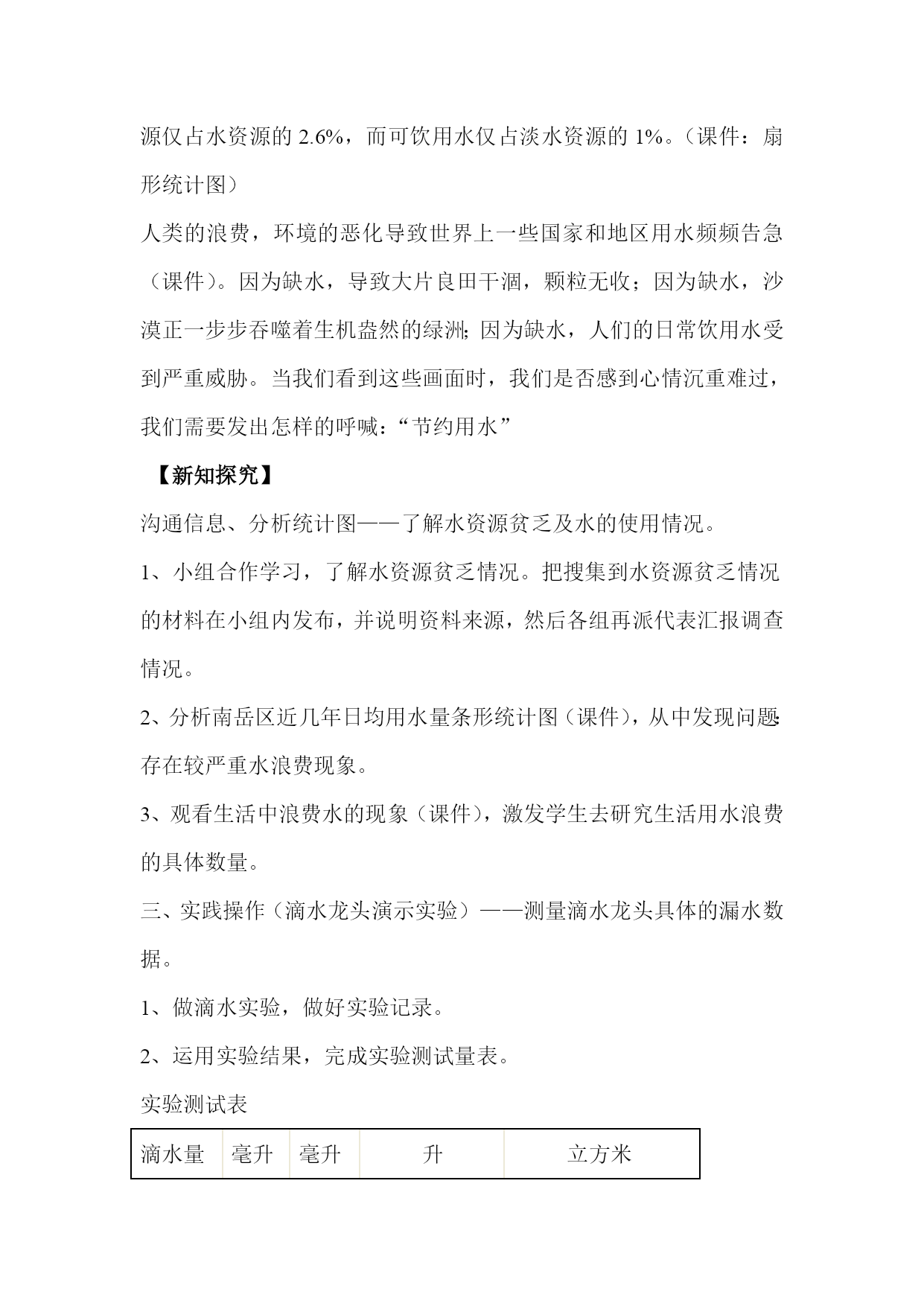 源仅占水资源的 2.6%，而可饮用水仅占淡水资源的 1%。（课件：扇形统计图）

人类的浪费，环境的恶化导致世界上一些国家和地区用水频频告急（课件）。因为缺水，导致大片良田干涸，颗粒无收；因为缺水，沙漠正一步步吞噬着生机盎然的绿洲；因为缺水，人们的日常饮用水受到严重威胁。当我们看到这些画面时，我们是否感到心情沉重难过，我们需要发出怎样的呼喊：“节约用水”

【新知探究】

沟通信息、分析统计图——了解水资源贫乏及水的使用情况。

1、小组合作学习，了解水资源贫乏情况。把搜集到水资源贫乏情况的材料在小组内发布，并说明资料来源，然后各组再派代表汇报调查情况。

2、分析南岳区近几年日均用水量条形统计图（课件），从中发现问题：存在较严重水浪费现象。

3、观看生活中浪费水的现象（课件），激发学生去研究生活用水浪费的具体数量。

三、实践操作（滴水龙头演示实验）——测量滴水龙头具体的漏水数据。

1、做滴水实验，做好实验记录。

2、运用实验结果，完成实验测试量表。

实验测试表

| 滴水量 | 毫升 | 毫升 | 升 | 立方米 |
|---|---|---|---|---|